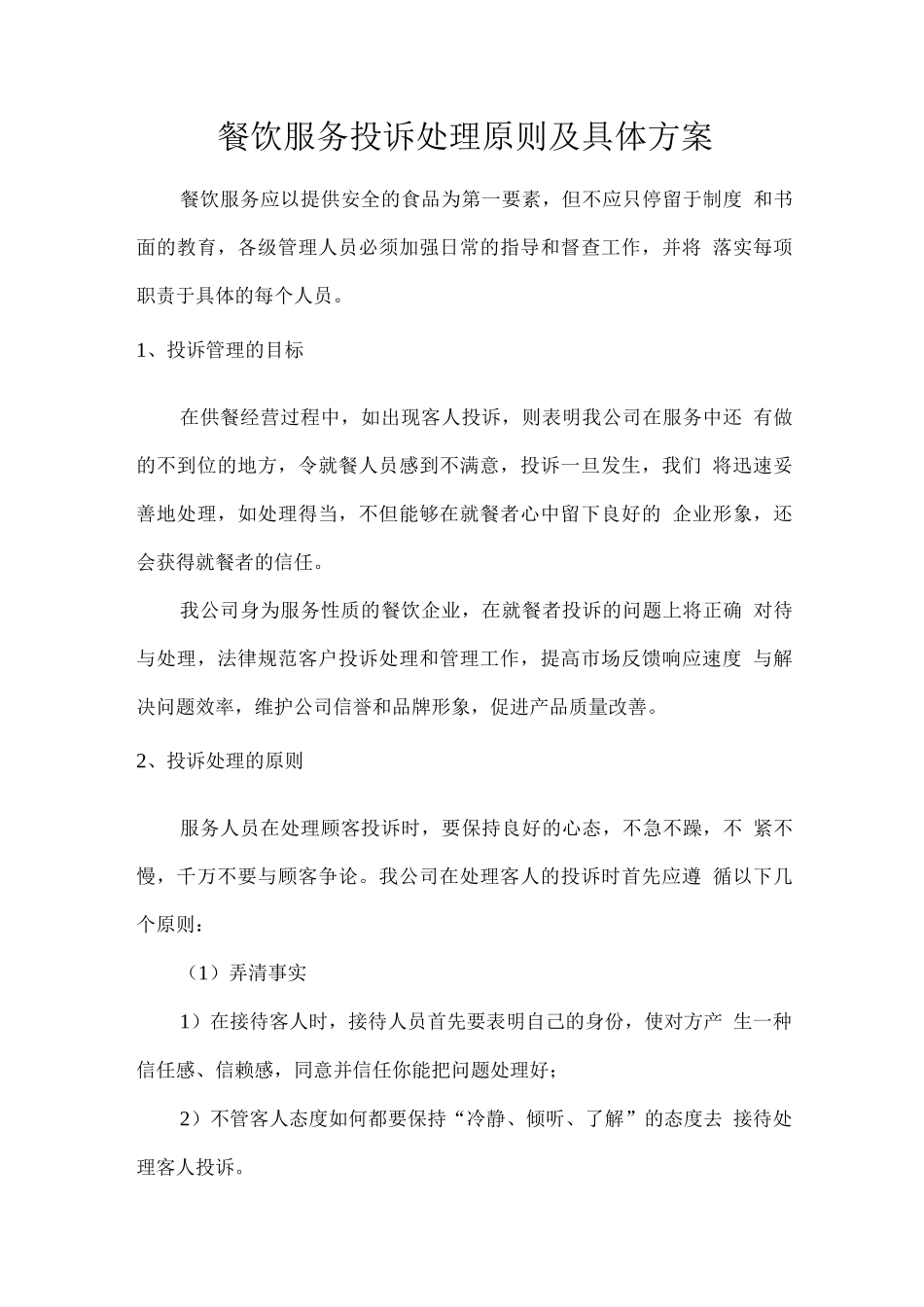 餐饮服务投诉处理原则及具体方案

餐饮服务应以提供安全的食品为第一要素，但不应只停留于制度 和书面的教育，各级管理人员必须加强日常的指导和督查工作，并将 落实每项职责于具体的每个人员。

1、投诉管理的目标

在供餐经营过程中，如出现客人投诉，则表明我公司在服务中还 有做的不到位的地方，令就餐人员感到不满意，投诉一旦发生，我们 将迅速妥善地处理，如处理得当，不但能够在就餐者心中留下良好的 企业形象，还会获得就餐者的信任。

我公司身为服务性质的餐饮企业，在就餐者投诉的问题上将正确 对待与处理，法律规范客户投诉处理和管理工作，提高市场反馈响应速度 与解决问题效率，维护公司信誉和品牌形象，促进产品质量改善。

2、投诉处理的原则

服务人员在处理顾客投诉时，要保持良好的心态，不急不躁，不 紧不慢，千万不要与顾客争论。我公司在处理客人的投诉时首先应遵 循以下几个原则：

（1）弄清事实

1）在接待客人时，接待人员首先要表明自己的身份，使对方产 生一种信任感、信赖感，同意并信任你能把问题处理好；

2）不管客人态度如何都要保持“冷静、倾听、了解”的态度去 接待处理客人投诉。